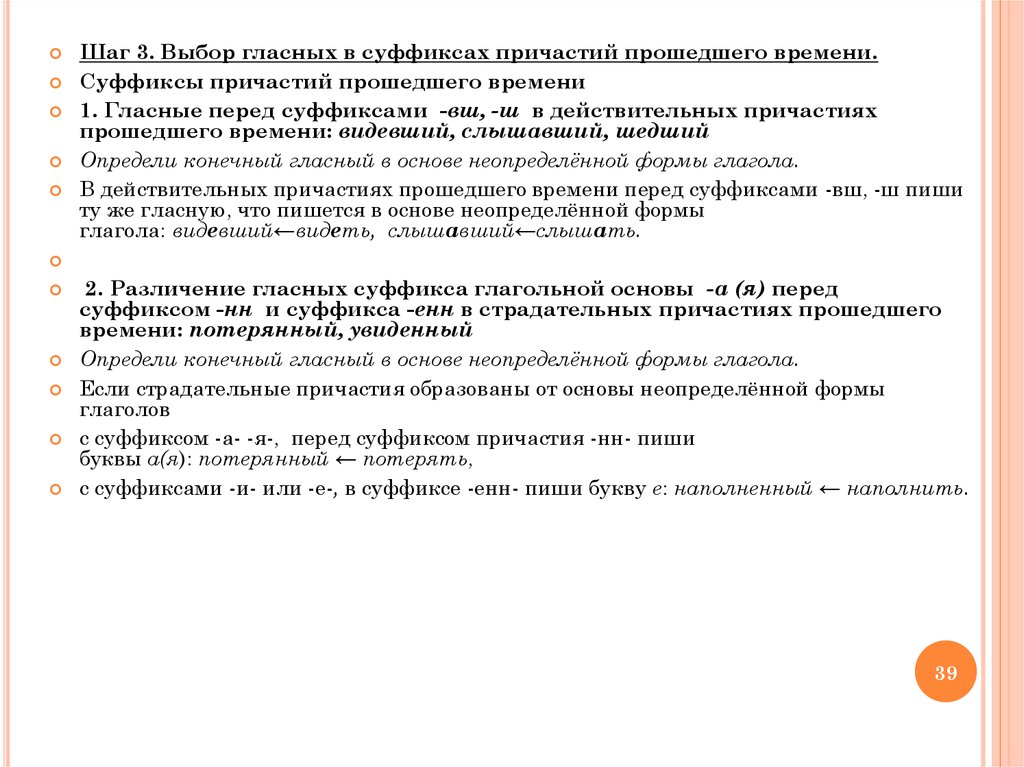 Шаг 3. Выбор гласных в суффиксах причастий прошедшего времени.

Суффиксы причастий прошедшего времени

1. Гласные перед суффиксами -вш, -ш в действительных причастиях прошедшего времени: видевший, слышавший, шедший

Определи конечный гласный в основе неопределённой формы глагола.

В действительных причастиях прошедшего времени перед суффиксами -вш, -ш пиши ту же гласную, что пишется в основе неопределённой формы глагола: видевший←видеть, слышавший←слышать.

2. Различение гласных суффикса глагольной основы -а (я) перед суффиксом -нн и суффикса -енн в страдательных причастиях прошедшего времени: потерянный, увиденный

Определи конечный гласный в основе неопределённой формы глагола.

Если страдательные причастия образованы от основы неопределённой формы глаголов

с суффиксом -а- -я-, перед суффиксом причастия -нн- пиши буквы а(я): потерянный ← потерять,

с суффиксами -и- или -е-, в суффиксе -енн- пиши букву е: наполненный ← наполнить.

39